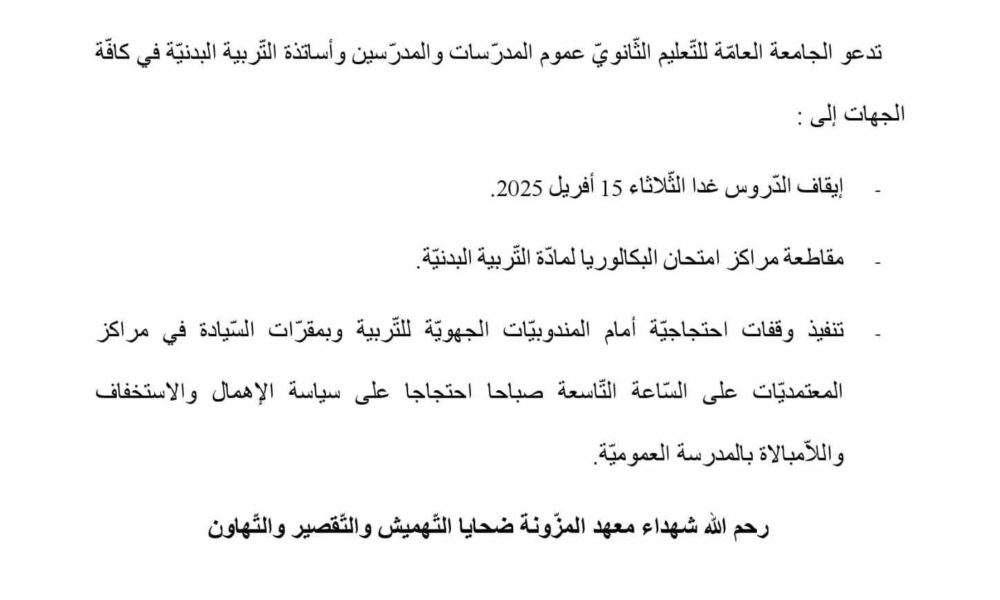 تدعو الجامعة العامّة للتّعليم الثّانويّ عموم المدرّسات والمدرّسين وأساتذة التّربية البدنيّة في كافّة الجهات إلى :

- إيقاف الدّروس غدا الثّلاثاء 15 أفريل 2025.

- مقاطعة مراكز امتحان البكالوريا لمادّة التّربية البدنيّة.

- تنفيذ وقفات احتجاجيّة أمام المندوبيّات الجهويّة للتّربية وبمقرّات السّيادة في مراكز المعتمديّات على السّاعة التّاسعة صباحا احتجاجا على سياسة الإهمال والاستخفاف واللاّمبالاة بالمدرسة العموميّة.

رحم الله شهداء معهد المزّونة ضحايا التّهميش والتّقصير والتّهاون